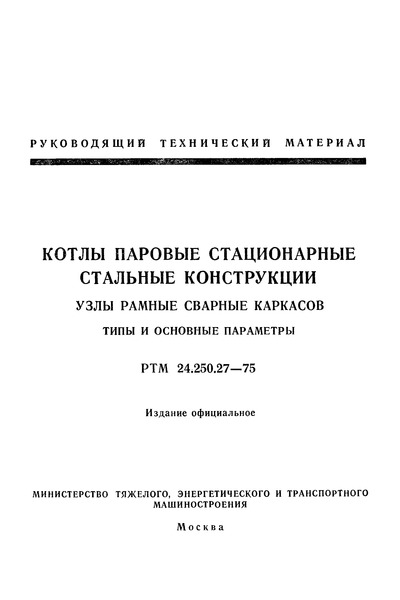 РУКОВОДЯЩИЙ ТЕХНИЧЕСКИЙ МАТЕРИАЛ

КОТЛЫ ПАРОВЫЕ СТАЦИОНАРНЫЕ
СТАЛЬНЫЕ КОНСТРУКЦИИ
УЗЛЫ РАМНЫЕ СВАРНЫЕ КАРКАСОВ
ТИПЫ И ОСНОВНЫЕ ПАРАМЕТРЫ

РТМ 24.250.27—75

Издание официальное

МИНИСТЕРСТВО ТЯЖЕЛОГО, ЭНЕРГЕТИЧЕСКОГО И ТРАНСПОРТНОГО МАШИНОСТРОЕНИЯ

Москва